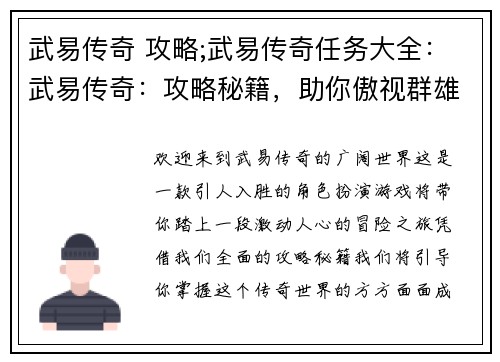 武易传奇 攻略;武易传奇任务大全：武易传奇：攻略秘籍，助你傲视群雄

欢迎来到武易传奇的广阔世界这是一款引人入胜的角色扮演游戏将带你踏上一段激动人心的冒险之旅凭借我们全面的攻略秘籍我们将引导你掌握这个传奇世界的方方面面成